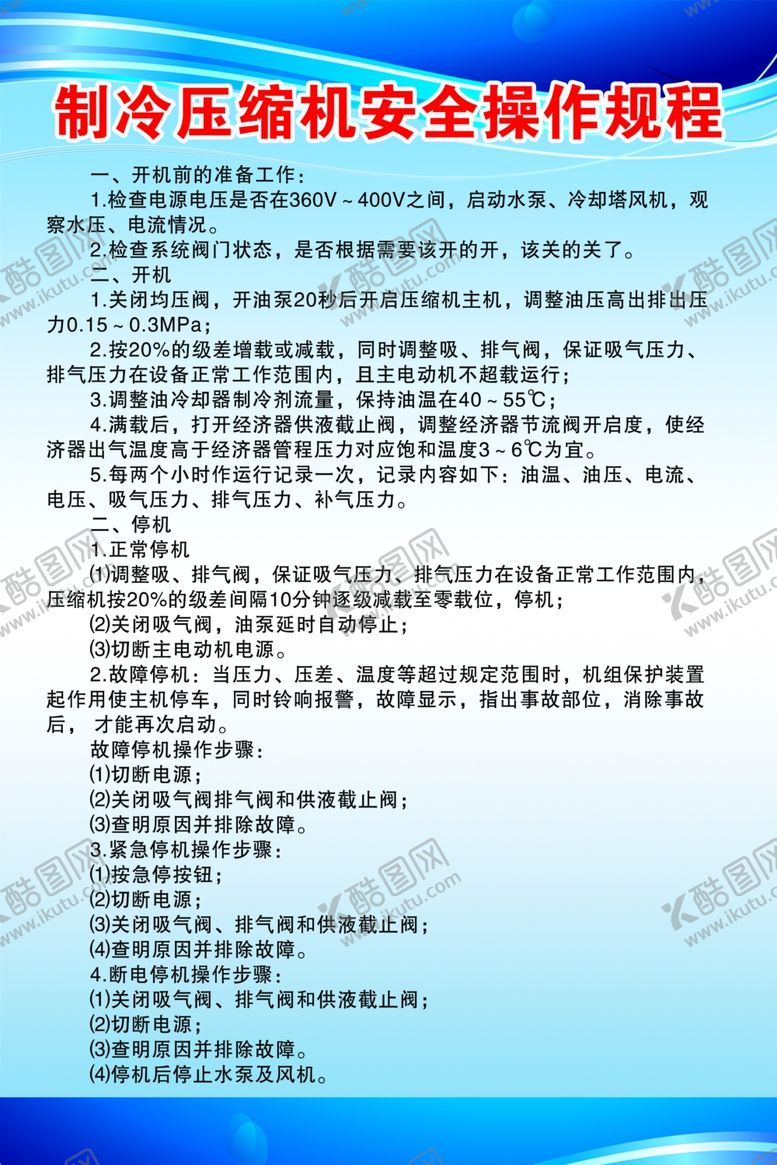 制冷压缩机安全操作规程

一、开机前的准备工作：

1.检查电源电压是否在360V～400V之间，启动水泵、冷却塔风机，观察水压、电流情况。

2.检查系统阀门状态，是否根据需要该开的开，该关的关了。

二、开机

1.关闭均压阀，开油泵20秒后开启压缩机主机，调整油压高出排出压力0.15～0.3MPa；

2.按20%的级差增载或减载，同时调整吸、排气阀，保证吸气压力、排气压力在设备正常工作范围内，且主电动机不超载运行；

3.调整油冷却器制冷剂流量，保持油温在40～55℃；

4.满载后，打开经济器供液截止阀，调整经济器节流阀开启度，使经济器出气温度高于经济器管程压力对应饱和温度3～6℃为宜。

5.每两个小时作运行记录一次，记录内容如下：油温、油压、电流、电压、吸气压力、排气压力、补气压力。

二、停机

1.正常停机

⑴调整吸、排气阀，保证吸气压力、排气压力在设备正常工作范围内，压缩机按20%的级差间隔10分钟逐级减载至零载位，停机；

⑵关闭吸气阀，油泵延时自动停止；

⑶切断主电动机电源。

2.故障停机：当压力、压差、温度等超过规定范围时，机组保护装置起作用使主机停车，同时铃响报警，故障显示，指出事故部位，消除事故后， 才能再次启动。

故障停机操作步骤：

⑴切断电源；

⑵关闭吸气阀排气阀和供液截止阀；

⑶查明原因并排除故障。

3.紧急停机操作步骤：

⑴按急停按钮；

⑵切断电源；

⑶关闭吸气阀、排气阀和供液截止阀；

⑷查明原因并排除故障。

4.断电停机操作步骤：

⑴关闭吸气阀、排气阀和供液截止阀；

⑵切断电源；

⑶查明原因并排除故障。

⑷停机后停止水泵及风机。

酷图网 www.ikutu.com